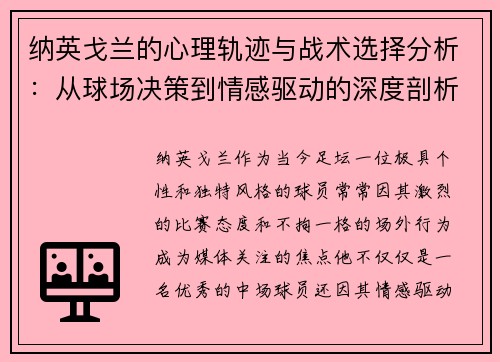 纳英戈兰的心理轨迹与战术选择分析：从球场决策到情感驱动的深度剖析

纳英戈兰作为当今足坛一位极具个性和独特风格的球员常常因其激烈的比赛态度和不拘一格的场外行为成为媒体关注的焦点他不仅仅是一名优秀的中场球员还因其情感驱动